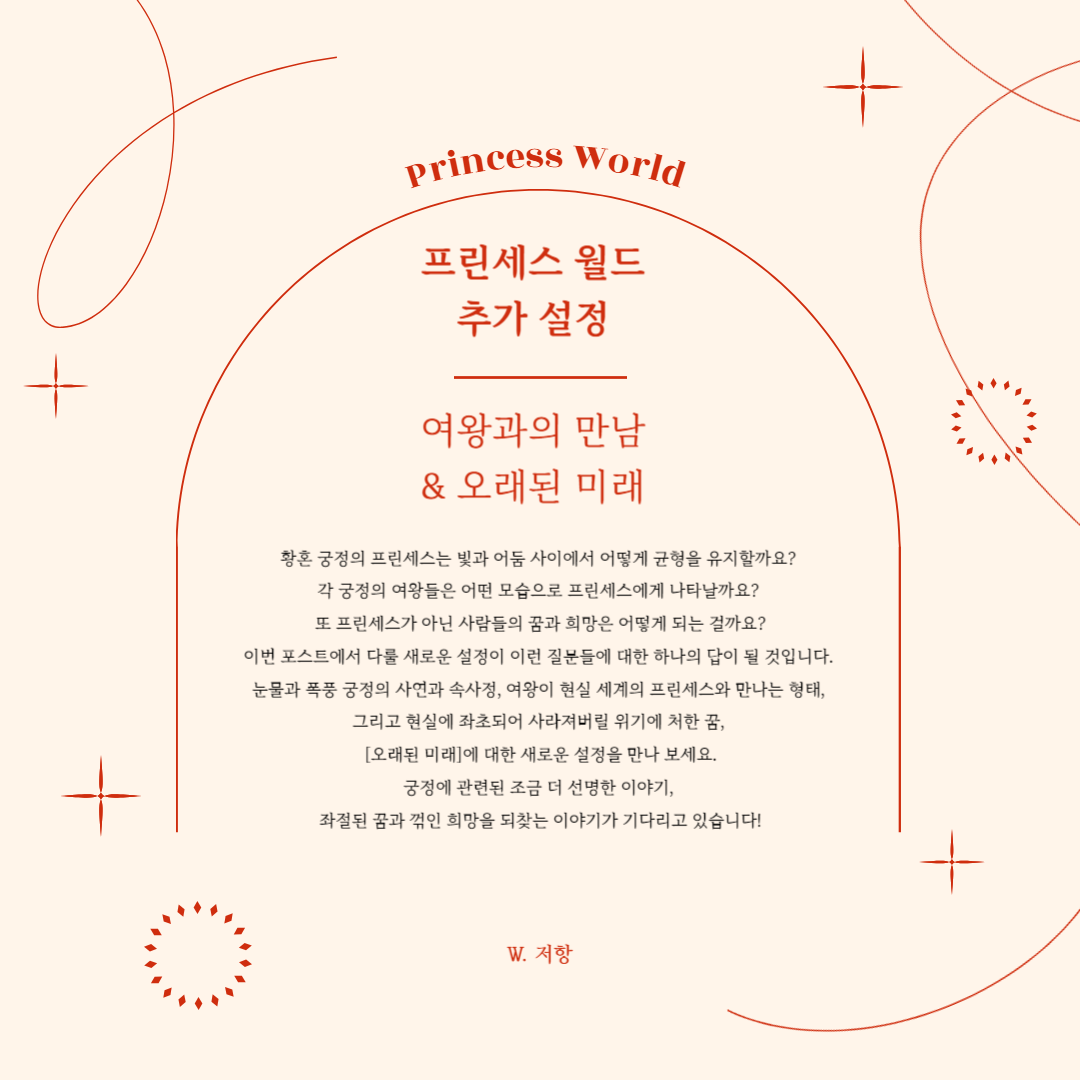 Princess World

프린세스 월드
추가 설정

여왕과의 만남
& 오래된 미래

황혼 궁정의 프린세스는 빛과 어둠 사이에서 어떻게 균형을 유지할까요?
각 궁정의 여왕들은 어떤 모습으로 프린세스에게 나타날까요?
또 프린세스가 아닌 사람들의 꿈과 희망은 어떻게 되는 걸까요?
이번 포스트에서 다룰 새로운 설정이 이런 질문들에 대한 하나의 답이 될 것입니다.
눈물과 폭풍 궁정의 사연과 속사정, 여왕이 현실 세계의 프린세스와 만나는 형태,
그리고 현실에 좌초되어 사라져버릴 위기에 처한 꿈,
[오래된 미래]에 대한 새로운 설정을 만나 보세요.
궁정에 관련된 조금 더 선명한 이야기,
좌절된 꿈과 꺾인 희망을 되찾는 이야기가 기다리고 있습니다!

W. 저항